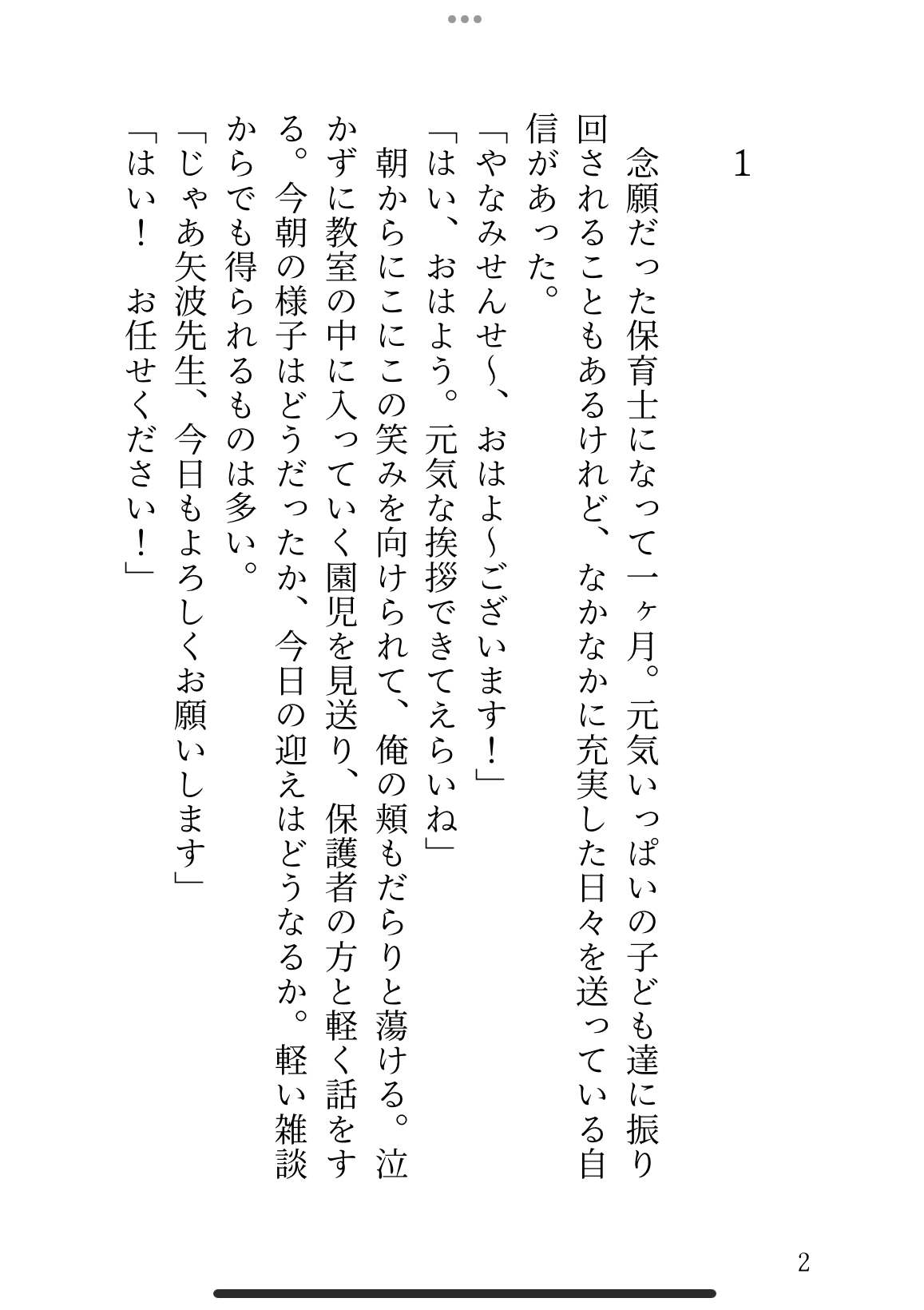 1

念願だった保育士になって一ヶ月。元気いっぱいの子ども達に振り回されることもあるけれど、なかなかに充実した日々を送っている自信があった。

「やなみせんせ〜、おはよ〜ございます！」

「はい、おはよう。元気な挨拶できてえらいね」

朝からにこにこの笑みを向けられて、俺の頬もだらりと蕩ける。泣かずに教室の中に入っていく園児を見送り、保護者の方と軽く話をする。今朝の様子はどうだったか、今日の迎えはどうなるか。軽い雑談からでも得られるものは多い。

「じゃあ矢波先生、今日もよろしくお願いします」

「はい！　お任せください！」

2